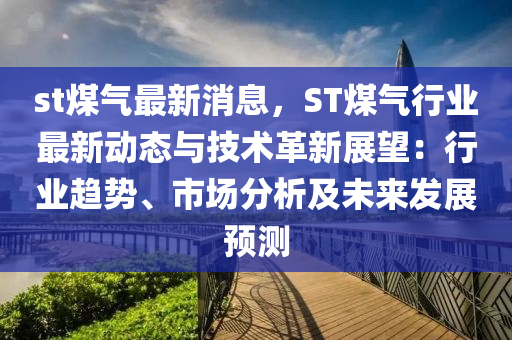 st煤气最新消息，ST煤气行业最新动态与技术革新展望：行业趋势、市场分析及未来发展预测